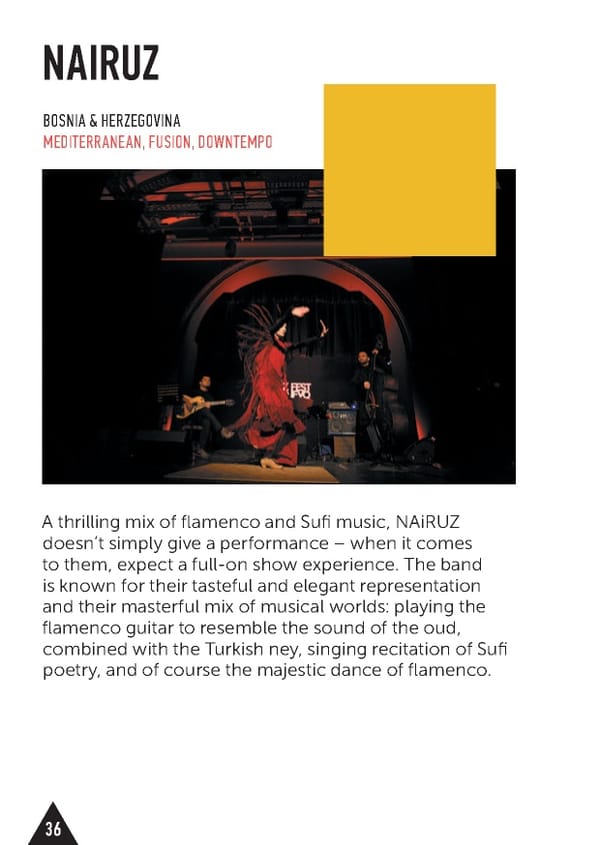 NAIRUZ

BOSNIA & HERZEGOVINA
MEDITERRANEAN, FUSION, DOWNTEMPO

A thrilling mix of flamenco and Sufi music, NAiRUZ doesn't simply give a performance – when it comes to them, expect a full-on show experience. The band is known for their tasteful and elegant representation and their masterful mix of musical worlds: playing the flamenco guitar to resemble the sound of the oud, combined with the Turkish ney, singing recitation of Sufi poetry, and of course the majestic dance of flamenco.

36